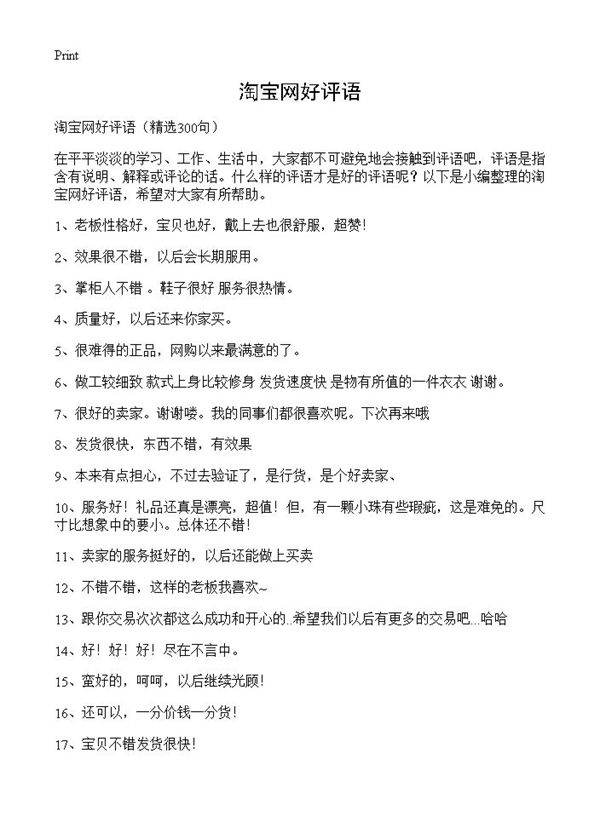 Print

淘宝网好评语

淘宝网好评语（精选300句）

在平平淡淡的学习、工作、生活中，大家都不可避免地会接触到评语吧，评语是指含有说明、解释或评论的话。什么样的评语才是好的评语呢？以下是小编整理的淘宝网好评语，希望对大家有所帮助。

1、老板性格好，宝贝也好，戴上去也很舒服，超赞！

2、效果很不错，以后会长期服用。

3、掌柜人不错 。鞋子很好 服务很热情。

4、质量好，以后还来你家买。

5、很难得的正品，网购以来最满意的了。

6、做工较细致 款式上身比较修身 发货速度快 是物有所值的一件衣衣 谢谢。

7、很好的卖家。谢谢喽。我的同事们都很喜欢呢。下次再来哦

8、发货很快，东西不错，有效果

9、本来有点担心，不过去验证了，是行货，是个好卖家、

10、服务好！礼品还真是漂亮，超值！但，有一颗小珠有些瑕疵，这是难免的。尺寸比想象中的要小。总体还不错！

11、卖家的服务挺好的，以后还能做上买卖

12、不错不错，这样的老板我喜欢~

13、跟你交易次次都这么成功和开心的..希望我们以后有更多的交易吧...哈哈

14、好！好！好！尽在不言中。

15、蛮好的，呵呵，以后继续光顾！

16、还可以，一分价钱一分货！

17、宝贝不错发货很快！